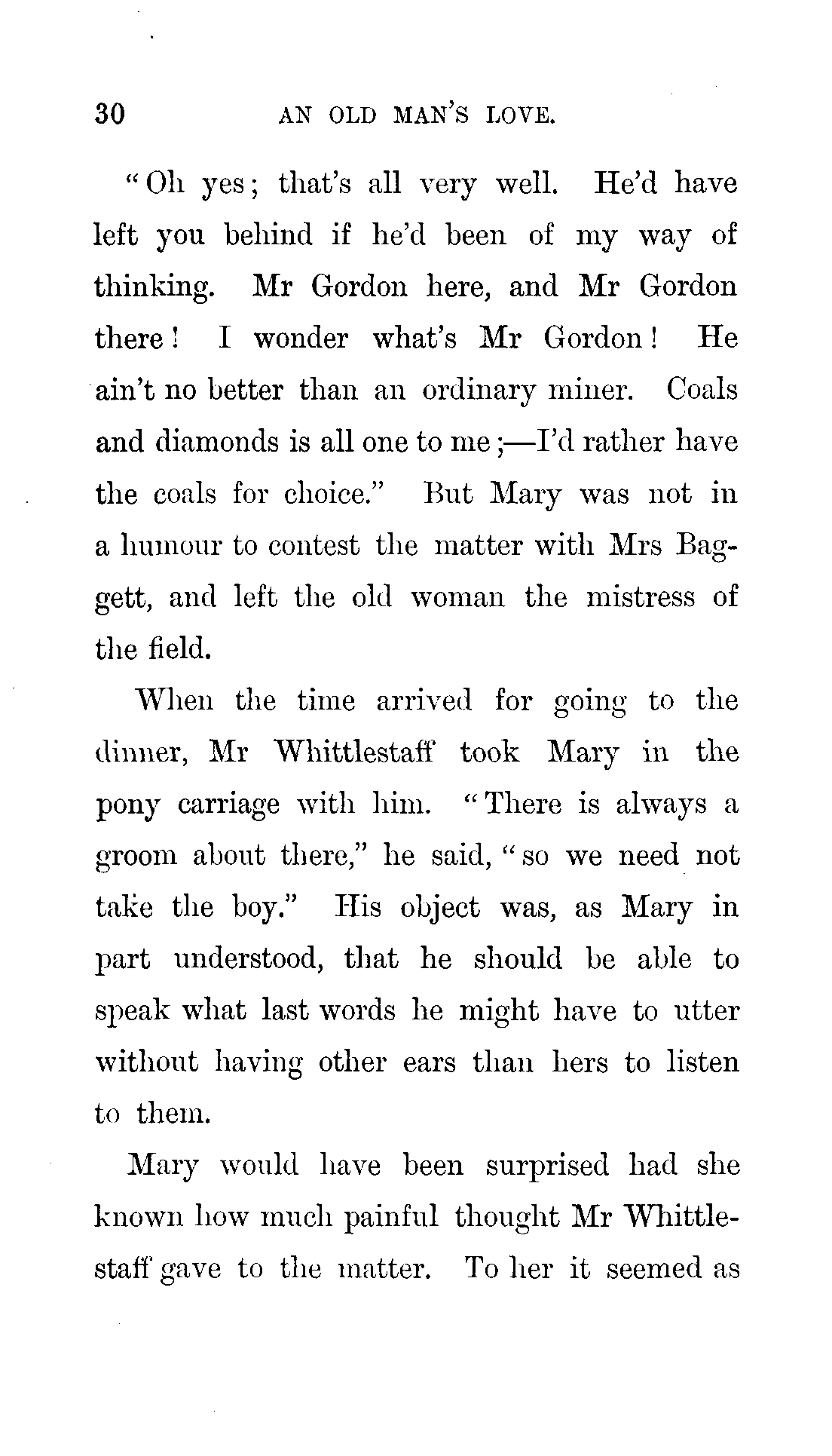 30 AN OLD MAN'S LOVE.

"Oh yes; that's all very well. He'd have left you behind if he'd been of my way of thinking. Mr Gordon here, and Mr Gordon there! I wonder what's Mr Gordon! He ain't no better than an ordinary miner. Coals and diamonds is all one to me;—I'd rather have the coals for choice." But Mary was not in a humour to contest the matter with Mrs Baggett, and left the old woman the mistress of the field.

When the time arrived for going to the dinner, Mr Whittlestaff took Mary in the pony carriage with him. "There is always a groom about there," he said, "so we need not take the boy." His object was, as Mary in part understood, that he should be able to speak what last words he might have to utter without having other ears than hers to listen to them.

Mary would have been surprised had she known how much painful thought Mr Whittlestaff gave to the matter. To her it seemed as